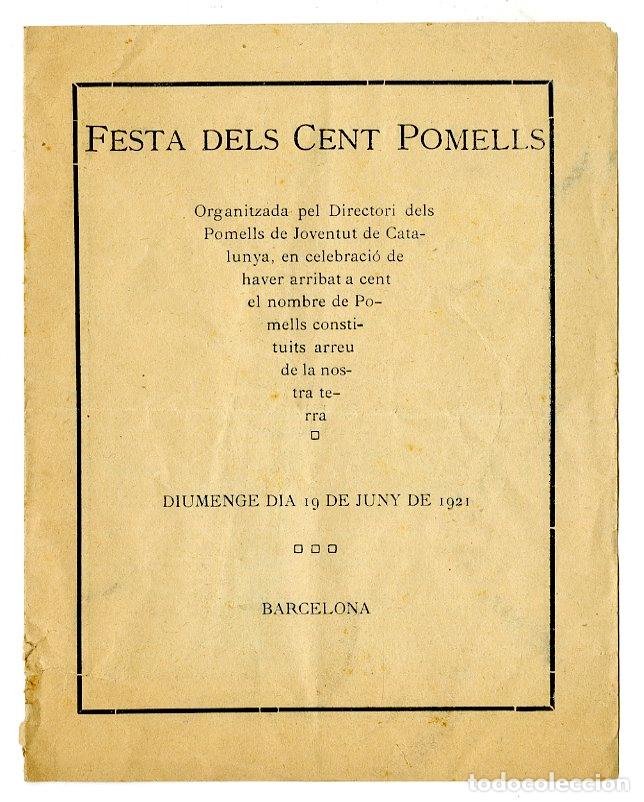 FESTA DELS CENT POMELLS

Organitzada pel Directori dels Pomells de Joventut de Catalunya, en celebració de haver arribat a cent el nombre de Pomells constituits arreu de la nostra terra

DIUMENGE DIA 19 DE JUNY DE 1921

BARCELONA

todocoleccion